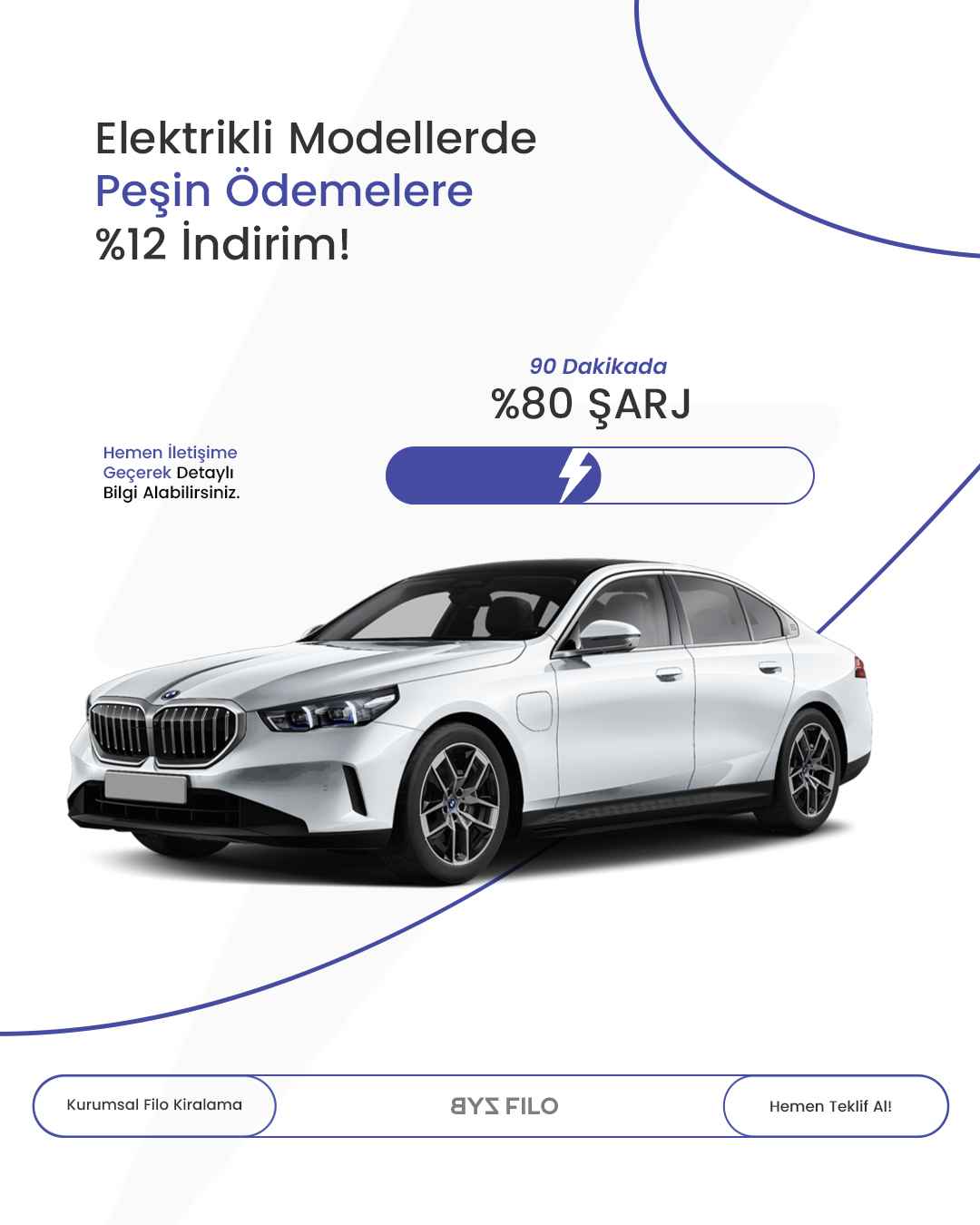 Elektrikli Modellerde
Peşin Ödemelere
%12 İndirim!

90 Dakikada
%80 ŞARJ

Hemen İletişime Geçerek Detaylı Bilgi Alabilirsiniz.

Kurumsal Filo Kiralama

BYZ FILO

Hemen Teklif Al!